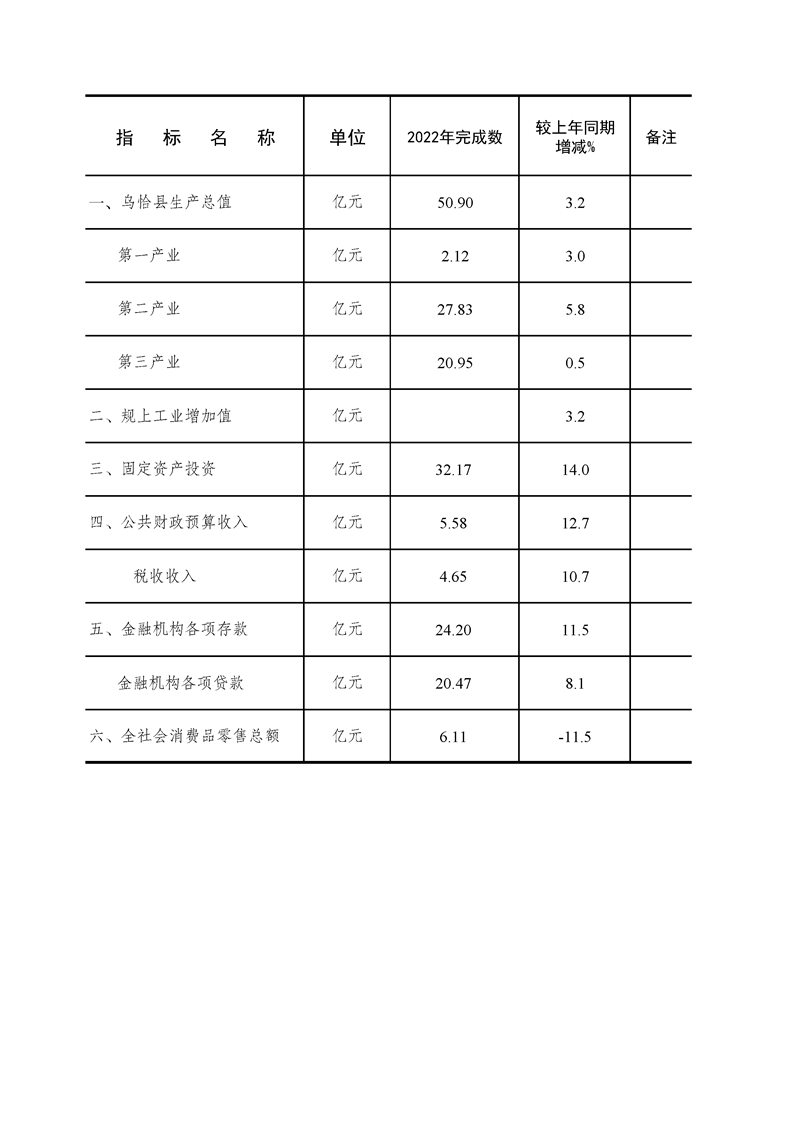 | 指 标 名 称 | 单位 | 2022年完成数 | 较上年同期增减% | 备注 |
|---|---|---|---|---|
| 一、乌恰县生产总值 | 亿元 | 50.90 | 3.2 | |
| 第一产业 | 亿元 | 2.12 | 3.0 | |
| 第二产业 | 亿元 | 27.83 | 5.8 | |
| 第三产业 | 亿元 | 20.95 | 0.5 | |
| 二、规上工业增加值 | 亿元 | | 3.2 | |
| 三、固定资产投资 | 亿元 | 32.17 | 14.0 | |
| 四、公共财政预算收入 | 亿元 | 5.58 | 12.7 | |
| 税收收入 | 亿元 | 4.65 | 10.7 | |
| 五、金融机构各项存款 | 亿元 | 24.20 | 11.5 | |
| 金融机构各项贷款 | 亿元 | 20.47 | 8.1 | |
| 六、全社会消费品零售总额 | 亿元 | 6.11 | -11.5 | |